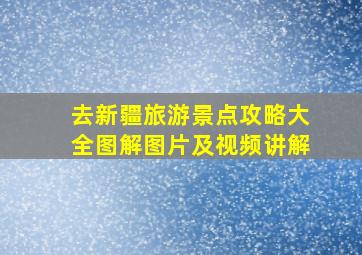 去新疆旅游景点攻略大全图解图片及视频讲解